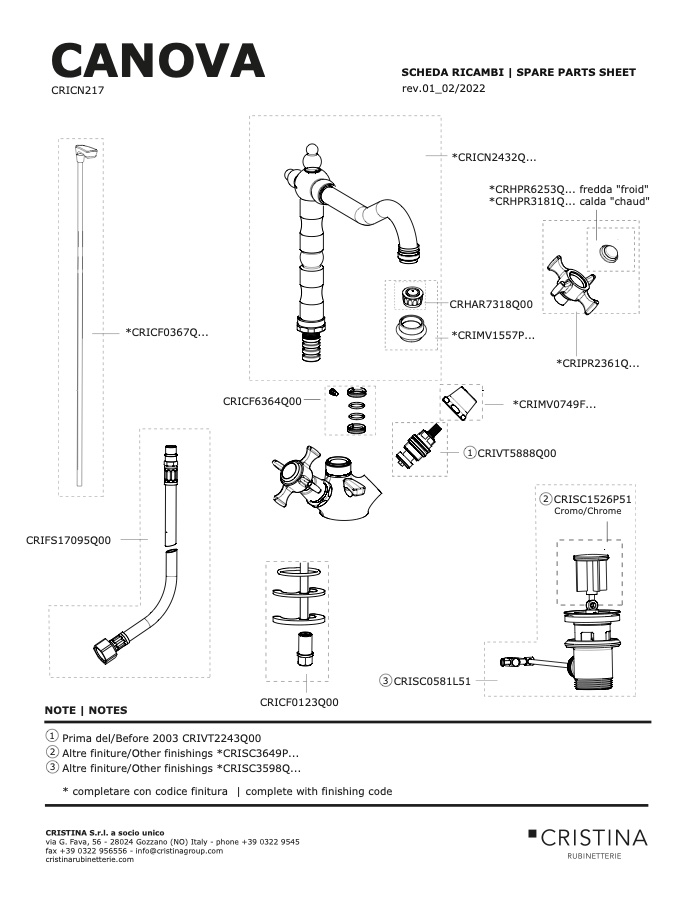 CANOVA
CRICN217

SCHEDA RICAMBI | SPARE PARTS SHEET
rev.01_02/2022

*CRICN2432Q...

*CRHPR6253Q... fredda "froid"
*CRHPR3181Q... calda "chaud"

*CRICF0367Q...

CRHAR7318Q00

*CRIMV1557P...

*CRIPR2361Q...

CRICF6364Q00

*CRIMV0749F...

① CRIVT5888Q00

② CRISC1526P51
Cromo/Chrome

CRIFS17095Q00

③ CRISC0581L51

CRICF0123Q00

NOTE | NOTES

① Prima del/Before 2003 CRIVT2243Q00
② Altre finiture/Other finishings *CRISC3649P...
③ Altre finiture/Other finishings *CRISC3598Q...

* completare con codice finitura | complete with finishing code

CRISTINA S.r.l. a socio unico
via G. Fava, 56 - 28024 Gozzano (NO) Italy - phone +39 0322 9545
fax +39 0322 956556 - info@cristinagroup.com
cristinarubinetterie.com

CRISTINA
RUBINETTERIE